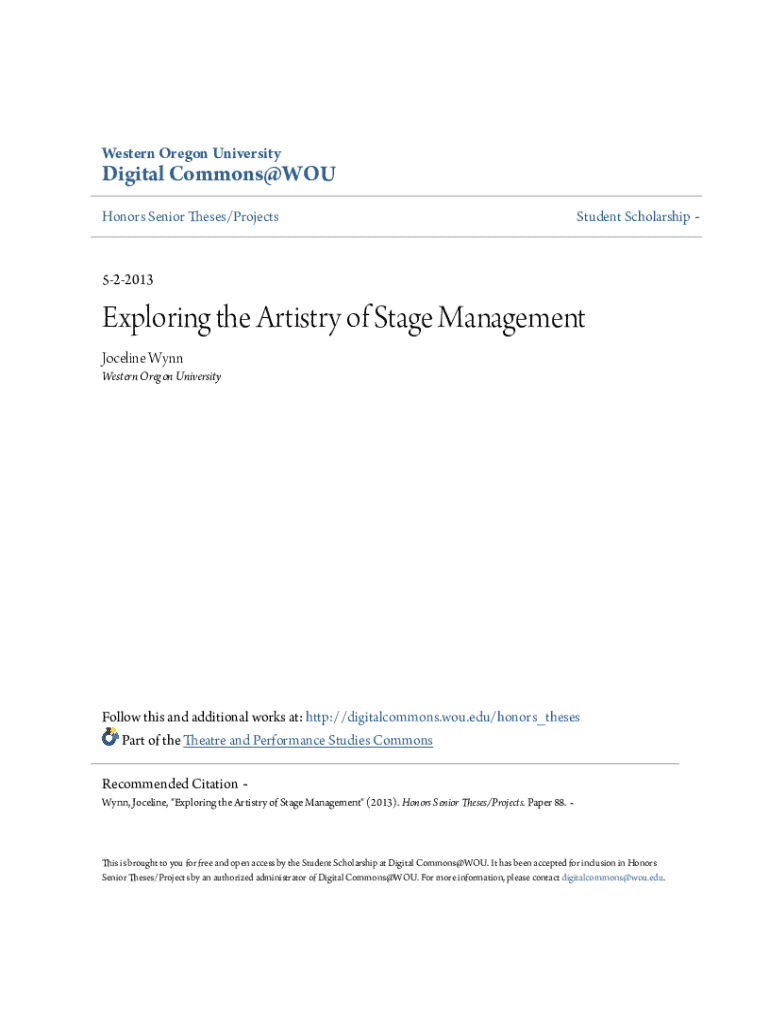 Western Oregon University
Digital Commons@WOU

Honors Senior Theses/Projects

Student Scholarship -

5-2-2013

Exploring the Artistry of Stage Management

Joceline Wynn
Western Oregon University

Follow this and additional works at: http://digitalcommons.wou.edu/honors_theses
Part of the Theatre and Performance Studies Commons

Recommended Citation -
Wynn, Joceline, "Exploring the Artistry of Stage Management" (2013). Honors Senior Theses/Projects. Paper 88. -

This is brought to you for free and open access by the Student Scholarship at Digital Commons@WOU. It has been accepted for inclusion in Honors Senior Theses/Projects by an authorized administrator of Digital Commons@WOU. For more information, please contact digitalcommons@wou.edu.